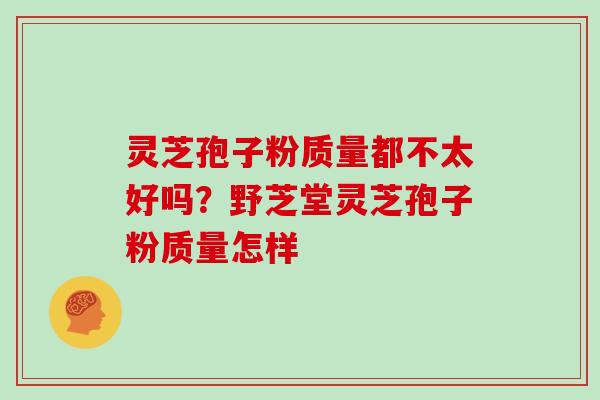 灵芝孢子粉质量都不太好吗？野芝堂灵芝孢子粉质量怎样